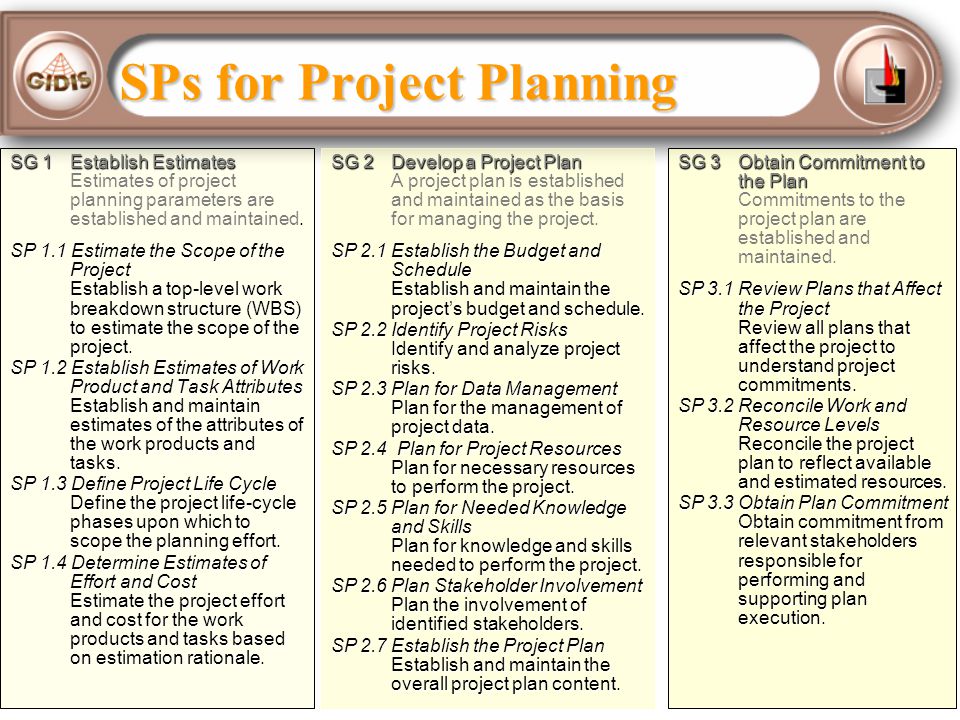 GIDIS

SPs for Project Planning

SG 1 Establish Estimates
Estimates of project planning parameters are established and maintained.

SP 1.1 Estimate the Scope of the Project
Establish a top-level work breakdown structure (WBS) to estimate the scope of the project.
SP 1.2 Establish Estimates of Work Product and Task Attributes
Establish and maintain estimates of the attributes of the work products and tasks.
SP 1.3 Define Project Life Cycle
Define the project life-cycle phases upon which to scope the planning effort.
SP 1.4 Determine Estimates of Effort and Cost
Estimate the project effort and cost for the work products and tasks based on estimation rationale.

SG 2 Develop a Project Plan
A project plan is established and maintained as the basis for managing the project.

SP 2.1 Establish the Budget and Schedule
Establish and maintain the project's budget and schedule.
SP 2.2 Identify Project Risks
Identify and analyze project risks.
SP 2.3 Plan for Data Management
Plan for the management of project data.
SP 2.4 Plan for Project Resources
Plan for necessary resources to perform the project.
SP 2.5 Plan for Needed Knowledge and Skills
Plan for knowledge and skills needed to perform the project.
SP 2.6 Plan Stakeholder Involvement
Plan the involvement of identified stakeholders.
SP 2.7 Establish the Project Plan
Establish and maintain the overall project plan content.

SG 3 Obtain Commitment to the Plan
Commitments to the project plan are established and maintained.

SP 3.1 Review Plans that Affect the Project
Review all plans that affect the project to understand project commitments.
SP 3.2 Reconcile Work and Resource Levels
Reconcile the project plan to reflect available and estimated resources.
SP 3.3 Obtain Plan Commitment
Obtain commitment from relevant stakeholders responsible for performing and supporting plan execution.